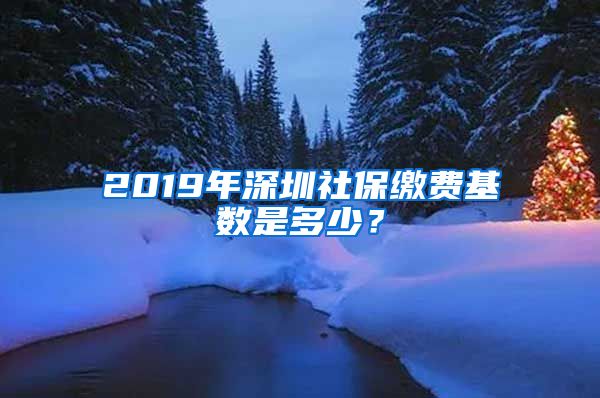 2019年深圳社保缴费基数是多少？